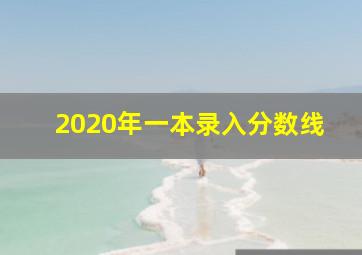 2020年一本录入分数线